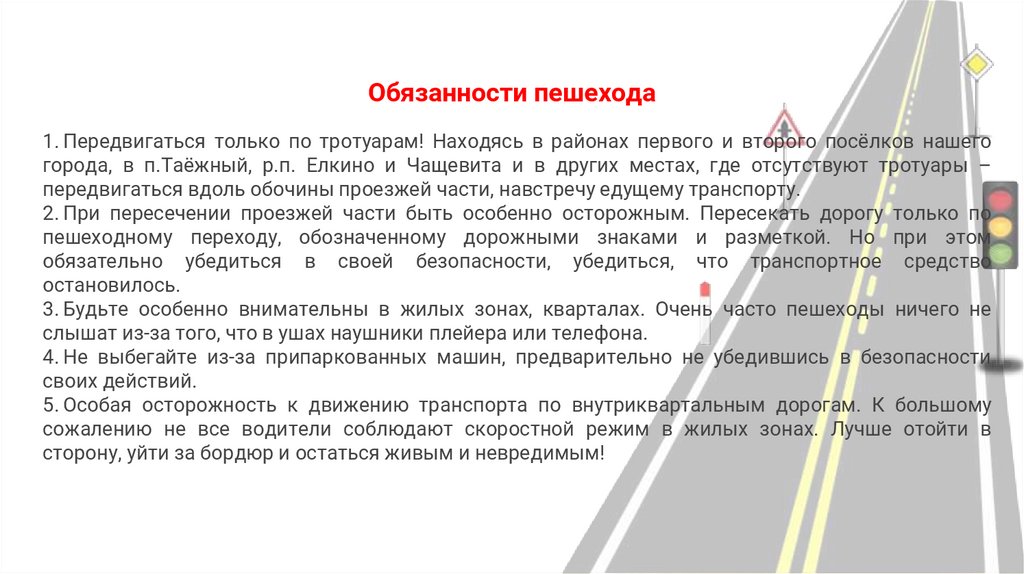 Обязанности пешехода

1. Передвигаться только по тротуарам! Находясь в районах первого и второго посёлков нашего города, в п.Таёжный, р.п. Елкино и Чащевита и в других местах, где отсутствуют тротуары – передвигаться вдоль обочины проезжей части, навстречу едущему транспорту.
2. При пересечении проезжей части быть особенно осторожным. Пересекать дорогу только по пешеходному переходу, обозначенному дорожными знаками и разметкой. Но при этом обязательно убедиться в своей безопасности, убедиться, что транспортное средство остановилось.
3. Будьте особенно внимательны в жилых зонах, кварталах. Очень часто пешеходы ничего не слышат из-за того, что в ушах наушники плейера или телефона.
4. Не выбегайте из-за припаркованных машин, предварительно не убедившись в безопасности своих действий.
5. Особая осторожность к движению транспорта по внутриквартальным дорогам. К большому сожалению не все водители соблюдают скоростной режим в жилых зонах. Лучше отойти в сторону, уйти за бордюр и остаться живым и невредимым!